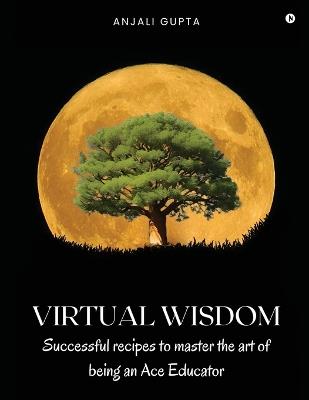 ANJALI GUPTA

N

VIRTUAL WISDOM

Successful recipes to master the art of being an Ace Educator